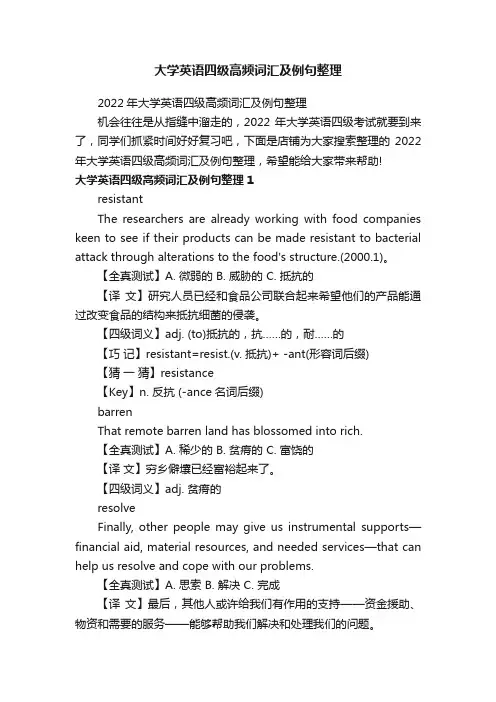 大学英语四级高频词汇及例句整理

2022 年大学英语四级高频词汇及例句整理

机会往往是从指缝中溜走的，2022 年大学英语四级考试就要到来了，同学们抓紧时间好好复习吧，下面是店铺为大家搜索整理的 2022 年大学英语四级高频词汇及例句整理，希望能给大家带来帮助!

大学英语四级高频词汇及例句整理 1

resistant

The researchers are already working with food companies keen to see if their products can be made resistant to bacterial attack through alterations to the food's structure.(2000.1)。

【全真测试】A. 微弱的 B. 威胁的 C. 抵抗的

【译 文】研究人员已经和食品公司联合起来希望他们的产品能通过改变食品的结构来抵抗细菌的侵袭。

【四级词义】adj. (to)抵抗的，抗……的，耐……的

【巧 记】resistant=resist.(v. 抵抗)+ -ant(形容词后缀)

【猜 一 猜】resistance

【Key】n. 反抗 (-ance 名词后缀)

barren

That remote barren land has blossomed into rich.

【全真测试】A. 稀少的 B. 贫瘠的 C. 富饶的

【译 文】穷乡僻壤已经富裕起来了。

【四级词义】adj. 贫瘠的

resolve

Finally, other people may give us instrumental supports—financial aid, material resources, and needed services—that can help us resolve and cope with our problems.

【全真测试】A. 思索 B. 解决 C. 完成

【译 文】最后，其他人或许给我们有作用的支持——资金援助、物资和需要的服务——能够帮助我们解决和处理我们的问题。